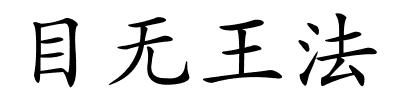 目无王法